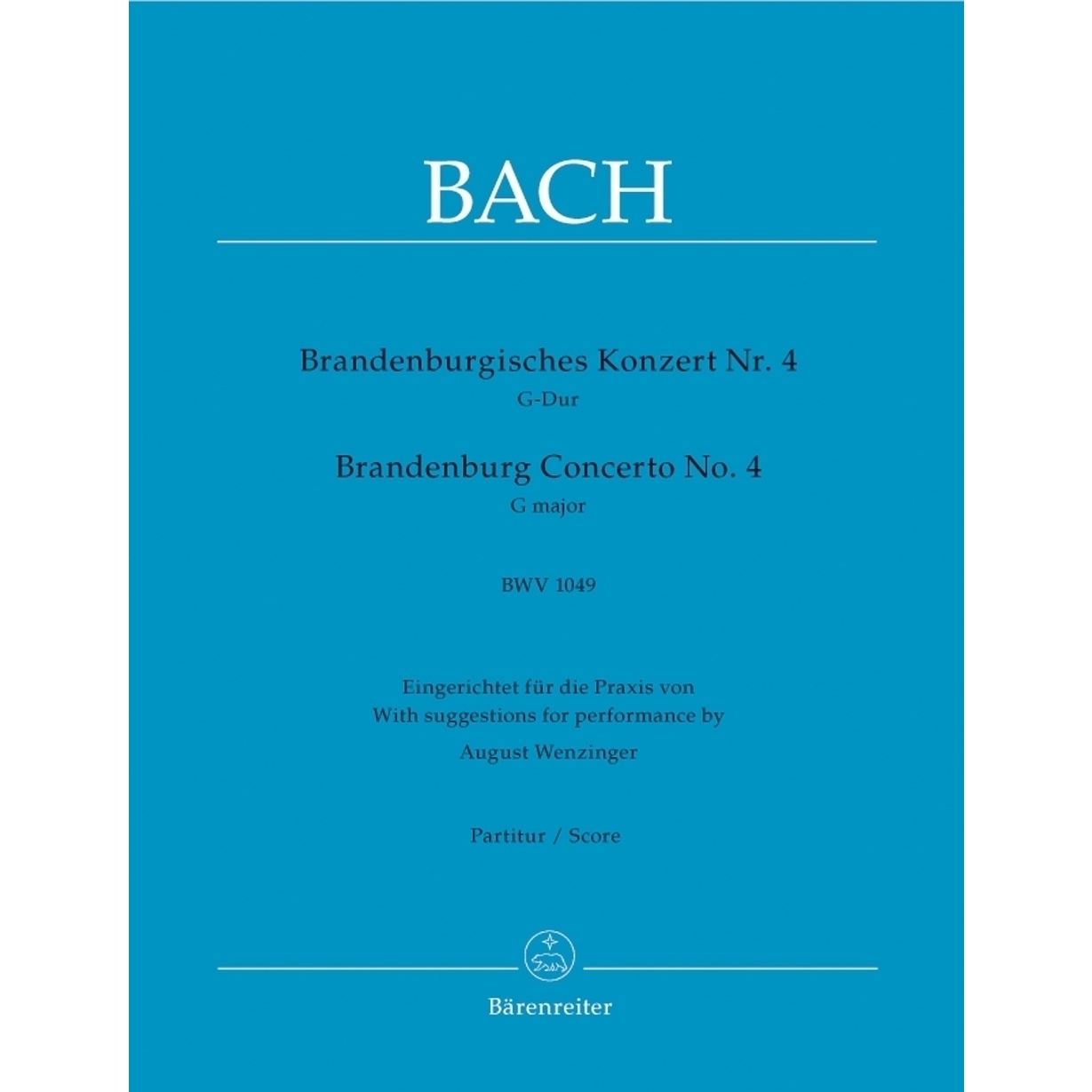 BACH

Brandenburgisches Konzert Nr. 4
G-Dur

Brandenburg Concerto No. 4
G major

BWV 1049

Eingerichtet für die Praxis von
With suggestions for performance by
August Wenzinger

Partitur / Score

Bärenreiter